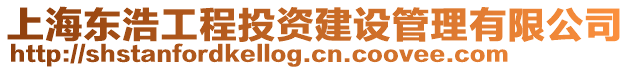 上海东浩工程投资建设管理有限公司
http://shstanfordkellog.cn.coovee.com